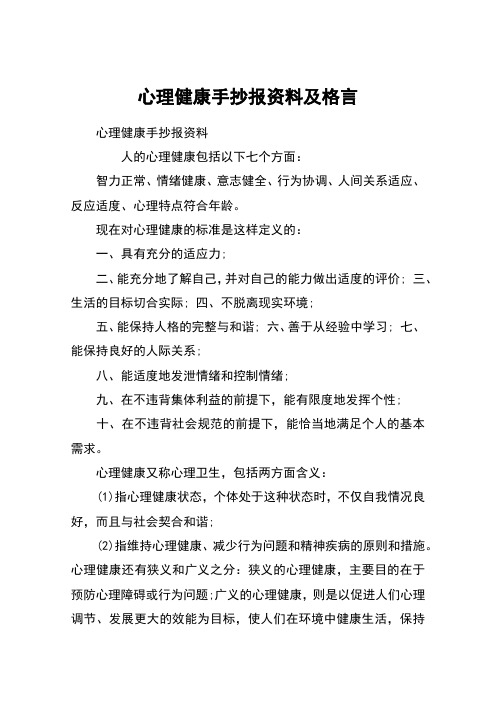 心理健康手抄报资料及格言

心理健康手抄报资料

人的心理健康包括以下七个方面：

智力正常、情绪健康、意志健全、行为协调、人间关系适应、反应适度、心理特点符合年龄。

现在对心理健康的标准是这样定义的：

一、具有充分的适应力；

二、能充分地了解自己，并对自己的能力做出适度的评价；三、生活的目标切合实际；四、不脱离现实环境；

五、能保持人格的完整与和谐；六、善于从经验中学习；七、能保持良好的人际关系；

八、能适度地发泄情绪和控制情绪；

九、在不违背集体利益的前提下，能有限度地发挥个性；

十、在不违背社会规范的前提下，能恰当地满足个人的基本需求。

心理健康又称心理卫生，包括两方面含义：

⑴指心理健康状态，个体处于这种状态时，不仅自我情况良好，而且与社会契合和谐；

⑵指维持心理健康、减少行为问题和精神疾病的原则和措施。心理健康还有狭义和广义之分：狭义的心理健康，主要目的在于预防心理障碍或行为问题；广义的心理健康，则是以促进人们心理调节、发展更大的效能为目标，使人们在环境中健康生活，保持